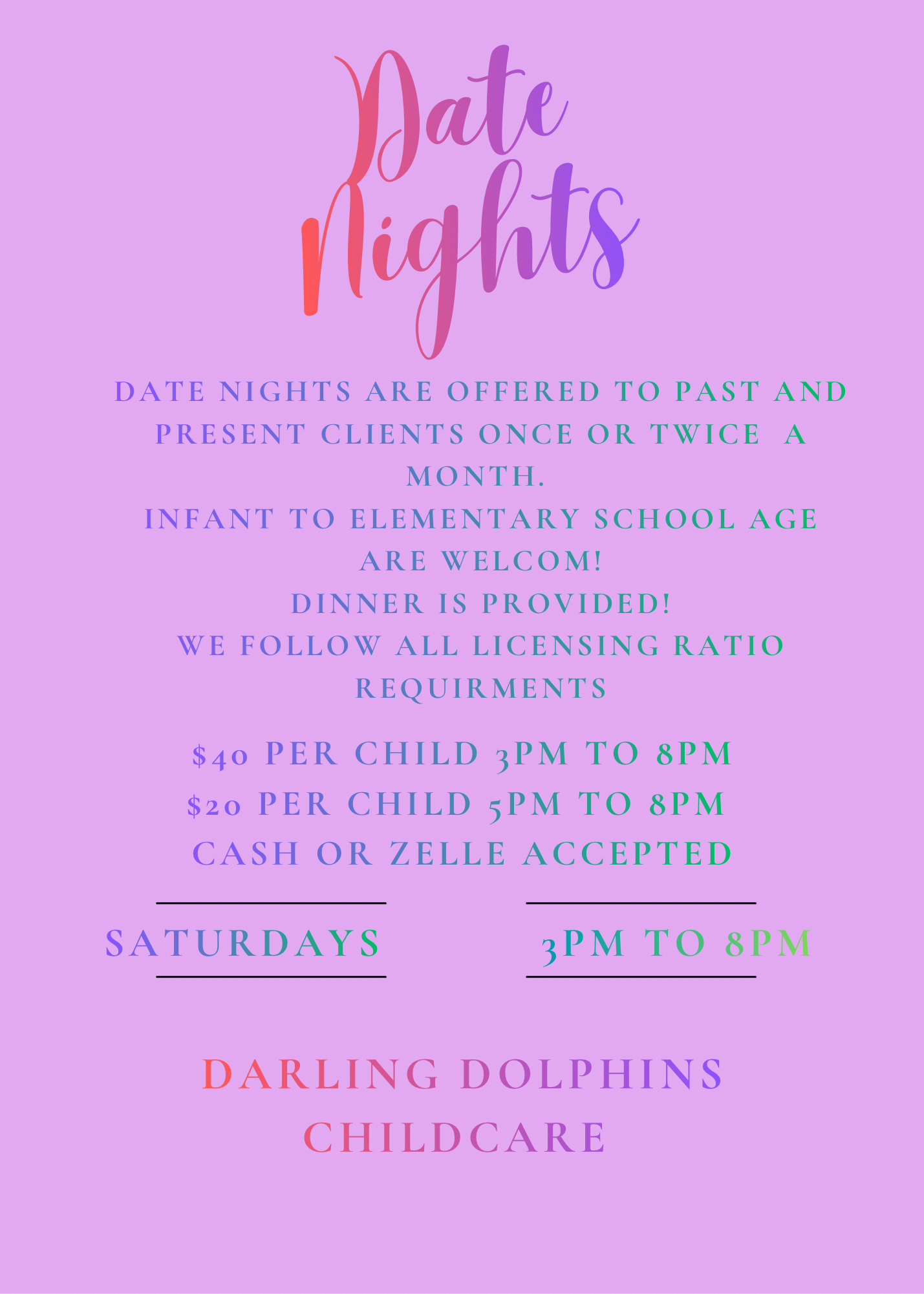 Date Nights

DATE NIGHTS ARE OFFERED TO PAST AND PRESENT CLIENTS ONCE OR TWICE A MONTH.
INFANT TO ELEMENTARY SCHOOL AGE ARE WELCOM!
DINNER IS PROVIDED!
WE FOLLOW ALL LICENSING RATIO REQUIRMENTS

$40 PER CHILD 3PM TO 8PM
$20 PER CHILD 5PM TO 8PM
CASH OR ZELLE ACCEPTED

SATURDAYS

3PM TO 8PM

DARLING DOLPHINS
CHILDCARE